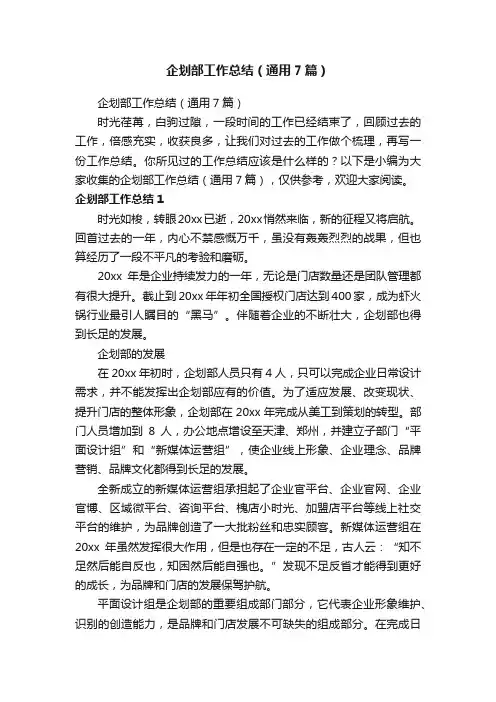 企划部工作总结（通用7篇）

企划部工作总结（通用7篇）

时光荏苒，白驹过隙，一段时间的工作已经结束了，回顾过去的工作，倍感充实，收获良多，让我们对过去的工作做个梳理，再写一份工作总结。你所见过的工作总结应该是什么样的？以下是小编为大家收集的企划部工作总结（通用7篇），仅供参考，欢迎大家阅读。

企划部工作总结1

时光如梭，转眼20xx已逝，20xx悄然来临，新的征程又将启航。回首过去的一年，内心不禁感慨万千，虽没有轰轰烈烈的战果，但也算经历了一段不平凡的考验和磨砺。

20xx 年是企业持续发力的一年，无论是门店数量还是团队管理都有很大提升。截止到20xx年年初全国授权门店达到400家，成为虾火锅行业最引人瞩目的“黑马”。伴随着企业的不断壮大，企划部也得到长足的发展。

企划部的发展

在 20xx 年初时，企划部人员只有 4 人，只可以完成企业日常设计需求，并不能发挥出企划部应有的价值。为了适应发展、改变现状、提升门店的整体形象，企划部在 20xx 年完成从美工到策划的转型。部门人员增加到 8 人，办公地点增设至天津、郑州，并建立子部门“平面设计组”和“新媒体运营组”，使企业线上形象、企业理念、品牌营销、品牌文化都得到长足的发展。

全新成立的新媒体运营组承担起了企业官平台、企业官网、企业官博、区域微平台、咨询平台、槐店小时光、加盟店平台等线上社交平台的维护，为品牌创造了一大批粉丝和忠实顾客。新媒体运营组在20xx 年虽然发挥很大作用，但是也存在一定的不足，古人云：“知不足然后能自反也，知困然后能自强也。”发现不足反省才能得到更好的成长，为品牌和门店的发展保驾护航。

平面设计组是企划部的重要组成部门部分，它代表企业形象维护、识别的创造能力，是品牌和门店发展不可缺失的组成部分。在完成日